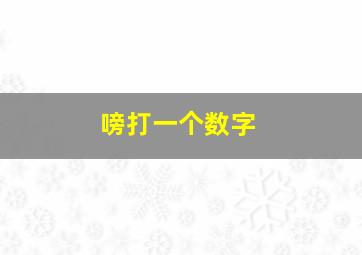 嗙打一个数字